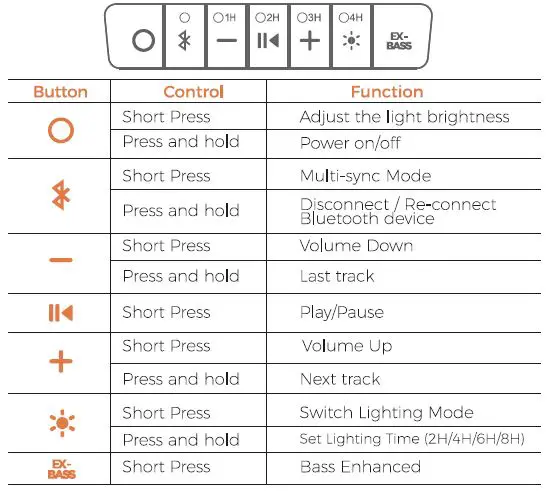 1H 2H 3H 4H EX-BASS

| Button | Control | Function |
|---|---|---|
|  | Short Press | Adjust the light brightness |
|  | Press and hold | Power on/off |
|  | Short Press | Multi-sync Mode |
|  | Press and hold | Disconnect / Re-connect Bluetooth device |
|  | Short Press | Volume Down |
|  | Press and hold | Last track |
|  | Short Press | Play/Pause |
|  | Short Press | Volume Up |
|  | Press and hold | Next track |
|  | Short Press | Switch Lighting Mode |
|  | Press and hold | Set Lighting Time (2H/4H/6H/8H) |
| EX-BASS | Short Press | Bass Enhanced |